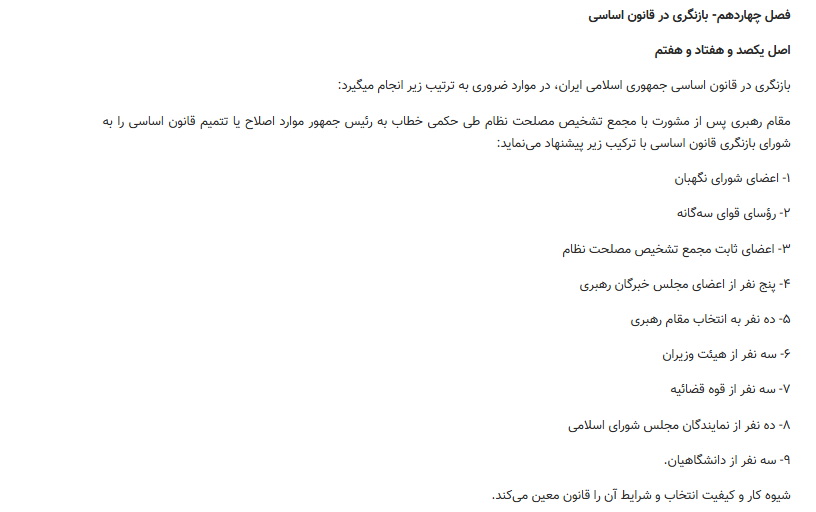 فصل چهاردهم- بازنگری در قانون اساسی

اصل یکصد و هفتاد و هفتم

بازنگری در قانون اساسی جمهوری اسلامی ایران، در موارد ضروری به ترتیب زیر انجام میگیرد:

مقام رهبری پس از مشورت با مجمع تشخیص مصلحت نظام طی حکمی خطاب به رئیس جمهور موارد اصلاح یا تتمیم قانون اساسی را به شورای بازنگری قانون اساسی با ترکیب زیر پیشنهاد می‌نماید:

۱- اعضای شورای نگهبان

۲- رؤسای قوای سه‌گانه

۳- اعضای ثابت مجمع تشخیص مصلحت نظام

۴- پنج نفر از اعضای مجلس خبرگان رهبری

۵- ده نفر به انتخاب مقام رهبری

۶- سه نفر از هیئت وزیران

۷- سه نفر از قوه قضائیه

۸- ده نفر از نمایندگان مجلس شورای اسلامی

۹- سه نفر از دانشگاهیان.

شیوه کار و کیفیت انتخاب و شرایط آن را قانون معین می‌کند.